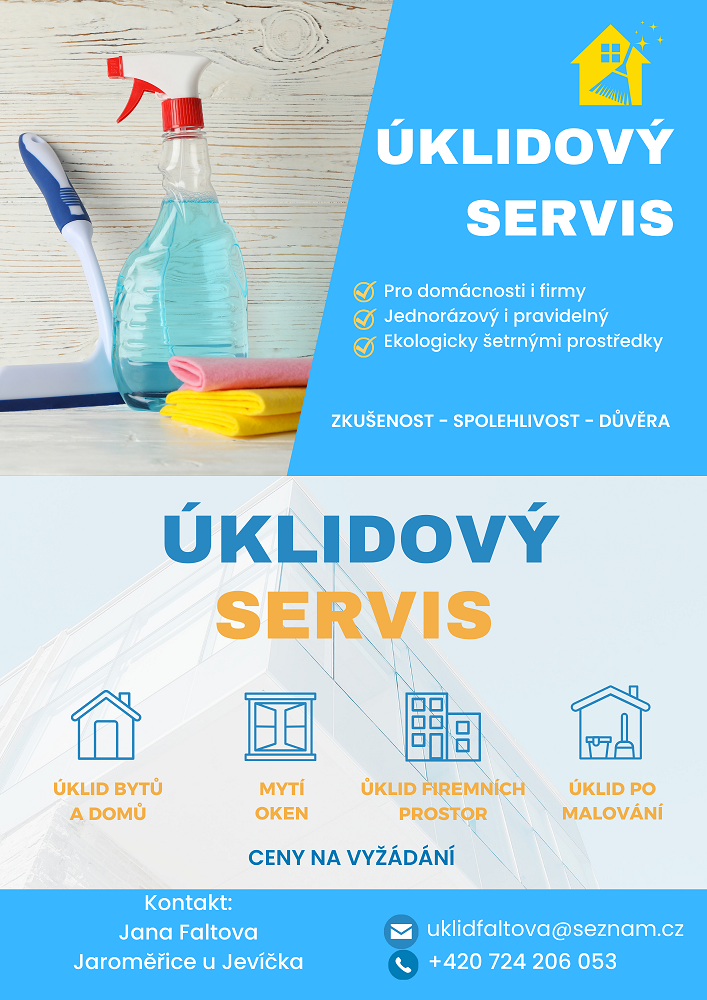 ÚKLIDOVÝ SERVIS

Pro domácnosti i firmy
Jednorázový i pravidelný
Ekologicky šetrnými prostředky

ZKUŠENOST - SPOLEHLIVOST - DŮVĚRA

ÚKLIDOVÝ
SERVIS

ÚKLID BYTŮ A DOMŮ

MYTÍ OKEN

ÚKLID FIREMNÍCH PROSTOR

ÚKLID PO MALOVÁNÍ

CENY NA VYŽÁDÁNÍ

Kontakt:
Jana Faltova
Jaroměřice u Jevíčka

uklidfaltova@seznam.cz
+420 724 206 053